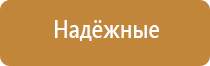 Надёжные